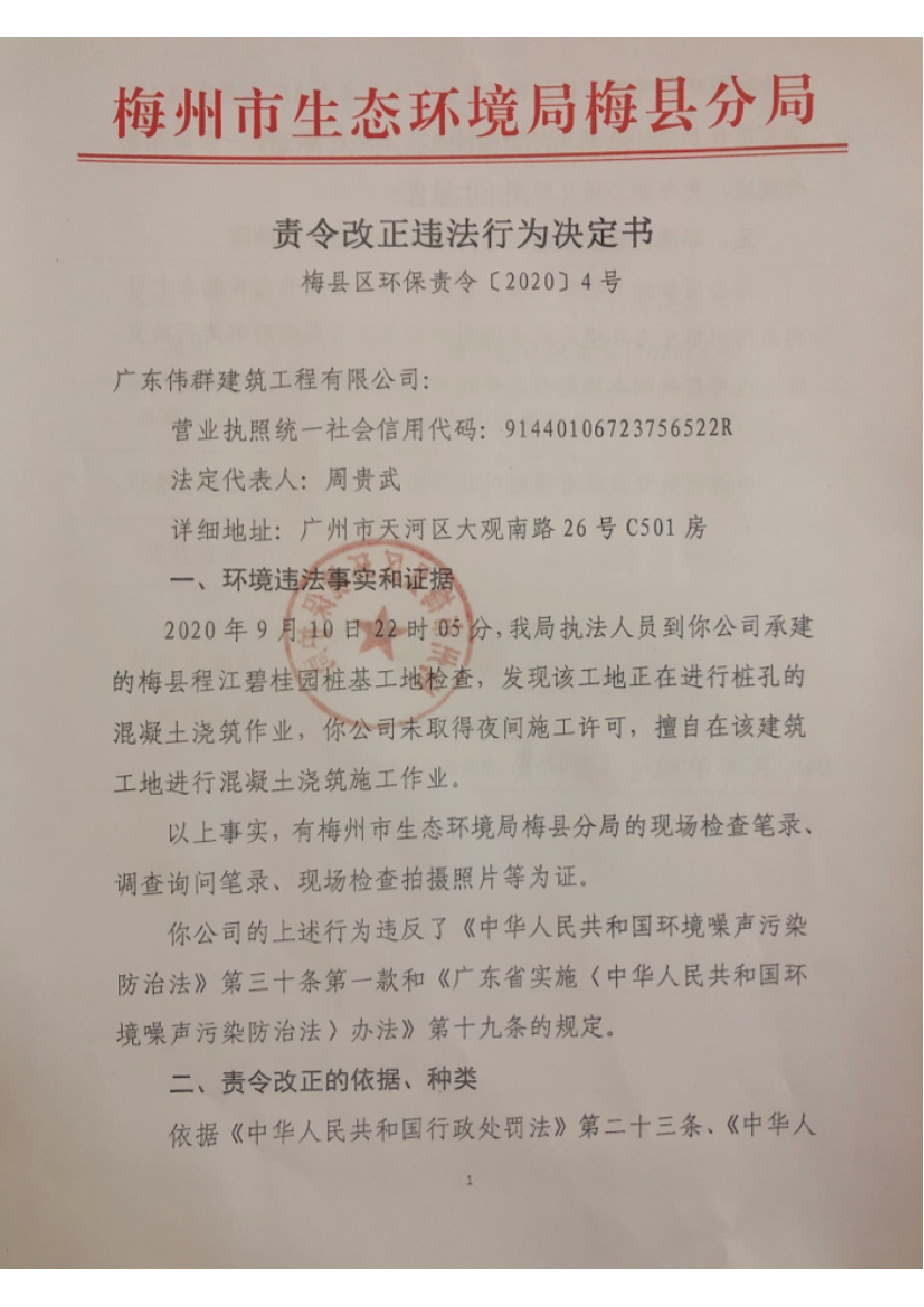 梅州市生态环境局梅县分局

责令改正违法行为决定书

梅县区环保责令〔2020〕4号

广东伟群建筑工程有限公司：

营业执照统一社会信用代码：91440106723756522R

法定代表人：周贵武

详细地址：广州市天河区大观南路26号C501房

一、环境违法事实和证据

2020年9月10日22时05分，我局执法人员到你公司承建的梅县程江碧桂园桩基工地检查，发现该工地正在进行桩孔的混凝土浇筑作业，你公司未取得夜间施工许可，擅自在该建筑工地进行混凝土浇筑施工作业。

以上事实，有梅州市生态环境局梅县分局的现场检查笔录、调查询问笔录、现场检查拍摄照片等为证。

你公司的上述行为违反了《中华人民共和国环境噪声污染防治法》第三十条第一款和《广东省实施〈中华人民共和国环境噪声污染防治法〉办法》第十九条的规定。

二、责令改正的依据、种类

依据《中华人民共和国行政处罚法》第二十三条、《中华人

1